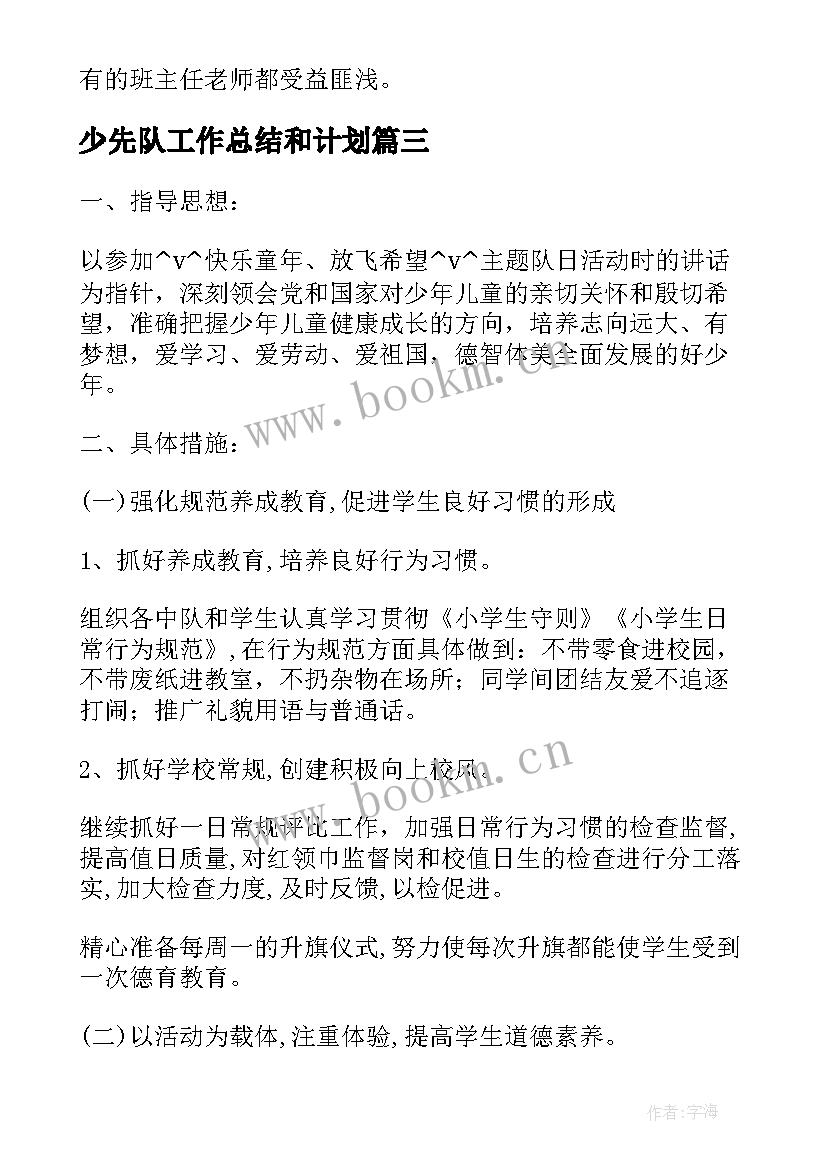 有的班主任老师都受益匪浅。

少先队工作总结和计划篇三

一、指导思想：

以参加^v^快乐童年、放飞希望^v^主题队日活动时的讲话为指针，深刻领会党和国家对少年儿童的亲切关怀和殷切希望，准确把握少年儿童健康成长的方向，培养志向远大、有梦想，爱学习、爱劳动、爱祖国，德智体美全面发展的好少年。

www.bookm.cn

二、具体措施：

(一)强化规范养成教育,促进学生良好习惯的形成

1、抓好养成教育,培养良好行为习惯。

组织各中队和学生认真学习贯彻《小学生守则》《小学生日常行为规范》,在行为规范方面具体做到：不带零食进校园，不带废纸进教室，不扔杂物在场所；同学间团结友爱不追逐打闹；推广礼貌用语与普通话。

2、抓好学校常规,创建积极向上校风。

www.bookm.cn

继续抓好一日常规评比工作，加强日常行为习惯的检查监督,提高值日质量,对红领巾监督岗和校值日生的检查进行分工落实,加大检查力度,及时反馈,以检促进。

精心准备每周一的升旗仪式,努力使每次升旗都能使学生受到一次德育教育。

(二)以活动为载体,注重体验,提高学生道德素养。

作者:宇海